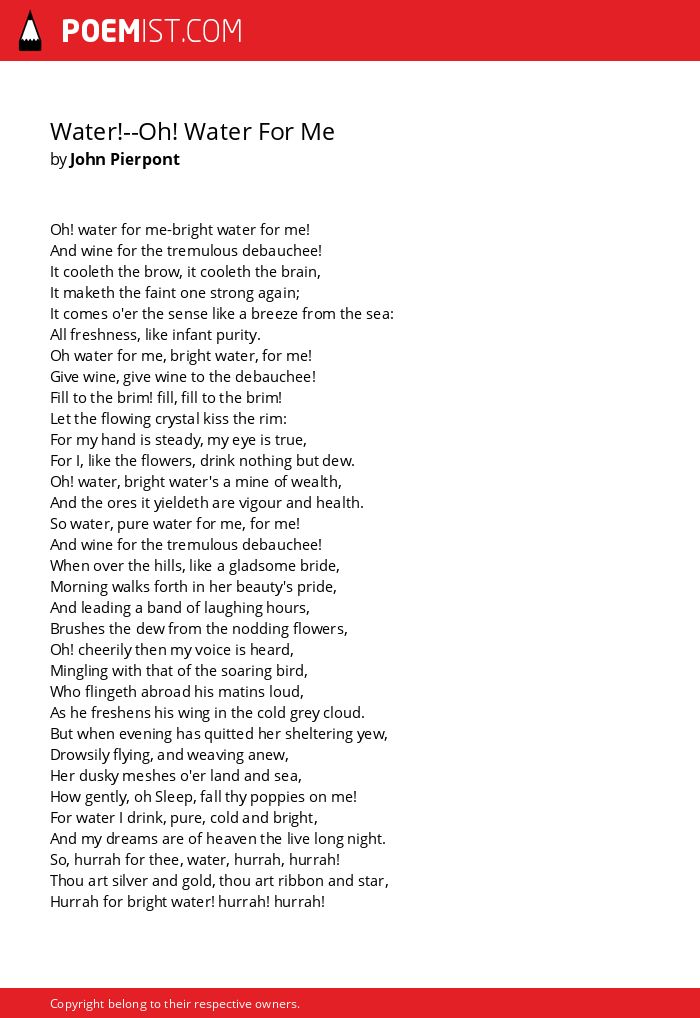 POEMIST.COM

Water!--Oh! Water For Me
by John Pierpont

Oh! water for me-bright water for me!
And wine for the tremulous debauchee!
It cooleth the brow, it cooleth the brain,
It maketh the faint one strong again;
It comes o'er the sense like a breeze from the sea:
All freshness, like infant purity.
Oh water for me, bright water, for me!
Give wine, give wine to the debauchee!
Fill to the brim! fill, fill to the brim!
Let the flowing crystal kiss the rim:
For my hand is steady, my eye is true,
For I, like the flowers, drink nothing but dew.
Oh! water, bright water's a mine of wealth,
And the ores it yieldeth are vigour and health.
So water, pure water for me, for me!
And wine for the tremulous debauchee!
When over the hills, like a gladsome bride,
Morning walks forth in her beauty's pride,
And leading a band of laughing hours,
Brushes the dew from the nodding flowers,
Oh! cheerily then my voice is heard,
Mingling with that of the soaring bird,
Who flingeth abroad his matins loud,
As he freshens his wing in the cold grey cloud.
But when evening has quitted her sheltering yew,
Drowsily flying, and weaving anew,
Her dusky meshes o'er land and sea,
How gently, oh Sleep, fall thy poppies on me!
For water I drink, pure, cold and bright,
And my dreams are of heaven the live long night.
So, hurrah for thee, water, hurrah, hurrah!
Thou art silver and gold, thou art ribbon and star,
Hurrah for bright water! hurrah! hurrah!

Copyright belong to their respective owners.